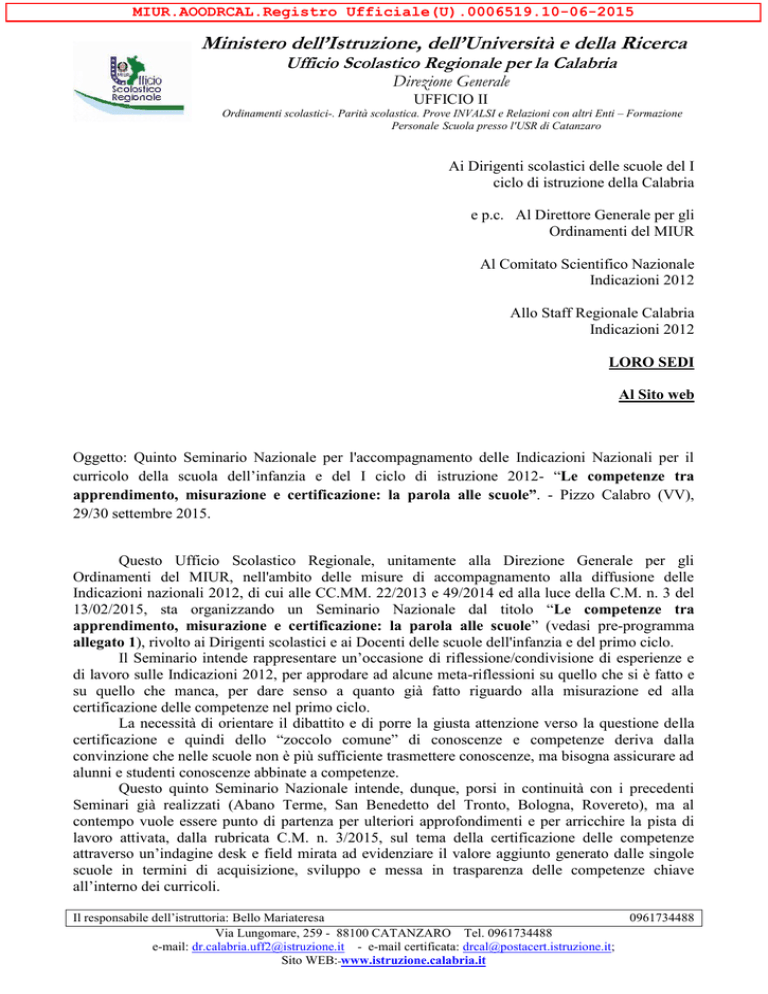 MIUR.AOODRCAL.Registro Ufficiale(U).0006519.10-06-2015

Ufficio Scolastico Regionale

Ministero dell'Istruzione, dell'Università e della Ricerca
Ufficio Scolastico Regionale per la Calabria
Direzione Generale
UFFICIO II
Ordinamenti scolastici-. Parità scolastica. Prove INVALSI e Relazioni con altri Enti – Formazione Personale Scuola presso l'USR di Catanzaro

Ai Dirigenti scolastici delle scuole del I ciclo di istruzione della Calabria

e p.c. Al Direttore Generale per gli Ordinamenti del MIUR

Al Comitato Scientifico Nazionale Indicazioni 2012

Allo Staff Regionale Calabria Indicazioni 2012

LORO SEDI

Al Sito web

Oggetto: Quinto Seminario Nazionale per l'accompagnamento delle Indicazioni Nazionali per il curricolo della scuola dell'infanzia e del I ciclo di istruzione 2012- "Le competenze tra apprendimento, misurazione e certificazione: la parola alle scuole". - Pizzo Calabro (VV), 29/30 settembre 2015.

Questo Ufficio Scolastico Regionale, unitamente alla Direzione Generale per gli Ordinamenti del MIUR, nell'ambito delle misure di accompagnamento alla diffusione delle Indicazioni nazionali 2012, di cui alle CC.MM. 22/2013 e 49/2014 ed alla luce della C.M. n. 3 del 13/02/2015, sta organizzando un Seminario Nazionale dal titolo "Le competenze tra apprendimento, misurazione e certificazione: la parola alle scuole" (vedasi pre-programma allegato 1), rivolto ai Dirigenti scolastici e ai Docenti delle scuole dell'infanzia e del primo ciclo.
Il Seminario intende rappresentare un'occasione di riflessione/condivisione di esperienze e di lavoro sulle Indicazioni 2012, per approdare ad alcune meta-riflessioni su quello che si è fatto e su quello che manca, per dare senso a quanto già fatto riguardo alla misurazione ed alla certificazione delle competenze nel primo ciclo.
La necessità di orientare il dibattito e di porre la giusta attenzione verso la questione della certificazione e quindi dello "zoccolo comune" di conoscenze e competenze deriva dalla convinzione che nelle scuole non è più sufficiente trasmettere conoscenze, ma bisogna assicurare ad alunni e studenti conoscenze abbinate a competenze.
Questo quinto Seminario Nazionale intende, dunque, porsi in continuità con i precedenti Seminari già realizzati (Abano Terme, San Benedetto del Tronto, Bologna, Rovereto), ma al contempo vuole essere punto di partenza per ulteriori approfondimenti e per arricchire la pista di lavoro attivata, dalla rubricata C.M. n. 3/2015, sul tema della certificazione delle competenze attraverso un'indagine desk e field mirata ad evidenziare il valore aggiunto generato dalle singole scuole in termini di acquisizione, sviluppo e messa in trasparenza delle competenze chiave all'interno dei curricoli.

Il responsabile dell'istruttoria: Bello Mariateresa 0961734488
Via Lungomare, 259 - 88100 CATANZARO Tel. 0961734488
e-mail: dr.calabria.uff2@istruzione.it - e-mail certificata: drcal@postacert.istruzione.it;
Sito WEB:-www.istruzione.calabria.it